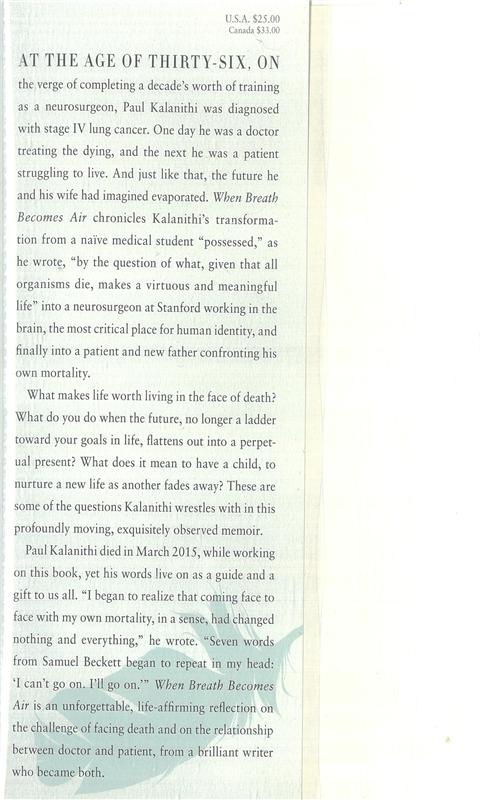 U.S.A. $25.00
Canada $33.00

AT THE AGE OF THIRTY-SIX, ON the verge of completing a decade's worth of training as a neurosurgeon, Paul Kalanithi was diagnosed with stage IV lung cancer. One day he was a doctor treating the dying, and the next he was a patient struggling to live. And just like that, the future he and his wife had imagined evaporated. When Breath Becomes Air chronicles Kalanithi's transformation from a naïve medical student "possessed," as he wrote, "by the question of what, given that all organisms die, makes a virtuous and meaningful life" into a neurosurgeon at Stanford working in the brain, the most critical place for human identity, and finally into a patient and new father confronting his own mortality.

What makes life worth living in the face of death? What do you do when the future, no longer a ladder toward your goals in life, flattens out into a perpetual present? What does it mean to have a child, to nurture a new life as another fades away? These are some of the questions Kalanithi wrestles with in this profoundly moving, exquisitely observed memoir.

Paul Kalanithi died in March 2015, while working on this book, yet his words live on as a guide and a gift to us all. "I began to realize that coming face to face with my own mortality, in a sense, had changed nothing and everything," he wrote. "Seven words from Samuel Beckett began to repeat in my head: 'I can't go on. I'll go on.'" When Breath Becomes Air is an unforgettable, life-affirming reflection on the challenge of facing death and on the relationship between doctor and patient, from a brilliant writer who became both.